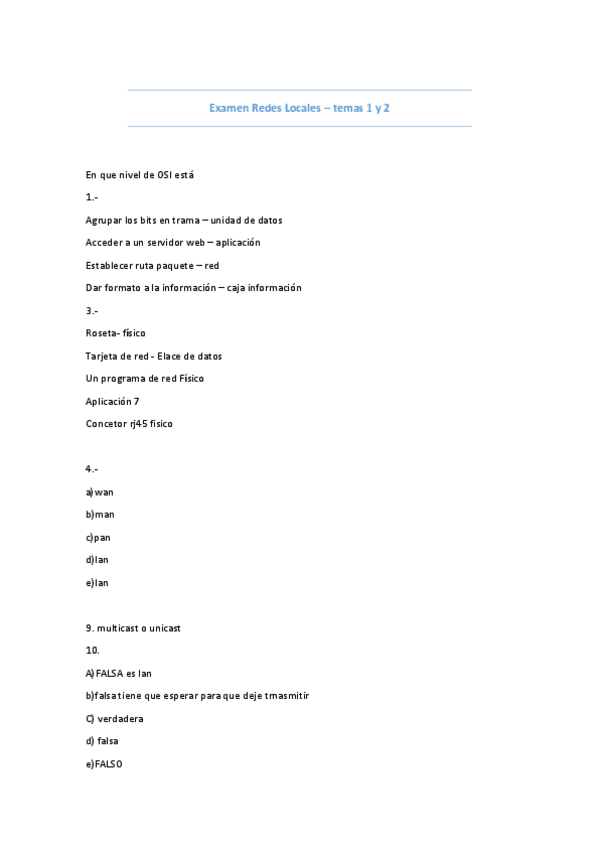 Examen Redes Locales – temas 1 y 2

En que nivel de OSI está

1.-

Agrupar los bits en trama – unidad de datos

Acceder a un servidor web – aplicación

Establecer ruta paquete – red

Dar formato a la información – caja información

3.-

Roseta- físico

Tarjeta de red - Elace de datos

Un programa de red Físico

Aplicación 7

Concetor rj45 fisico

4.-

a)wan

b)man

c)pan

d)lan

e)lan

9. multicast o unicast

10.

A)FALSA es lan

b)falsa tiene que esperar para que deje tmasmitir

C) verdadera

d) falsa

e)FALSO